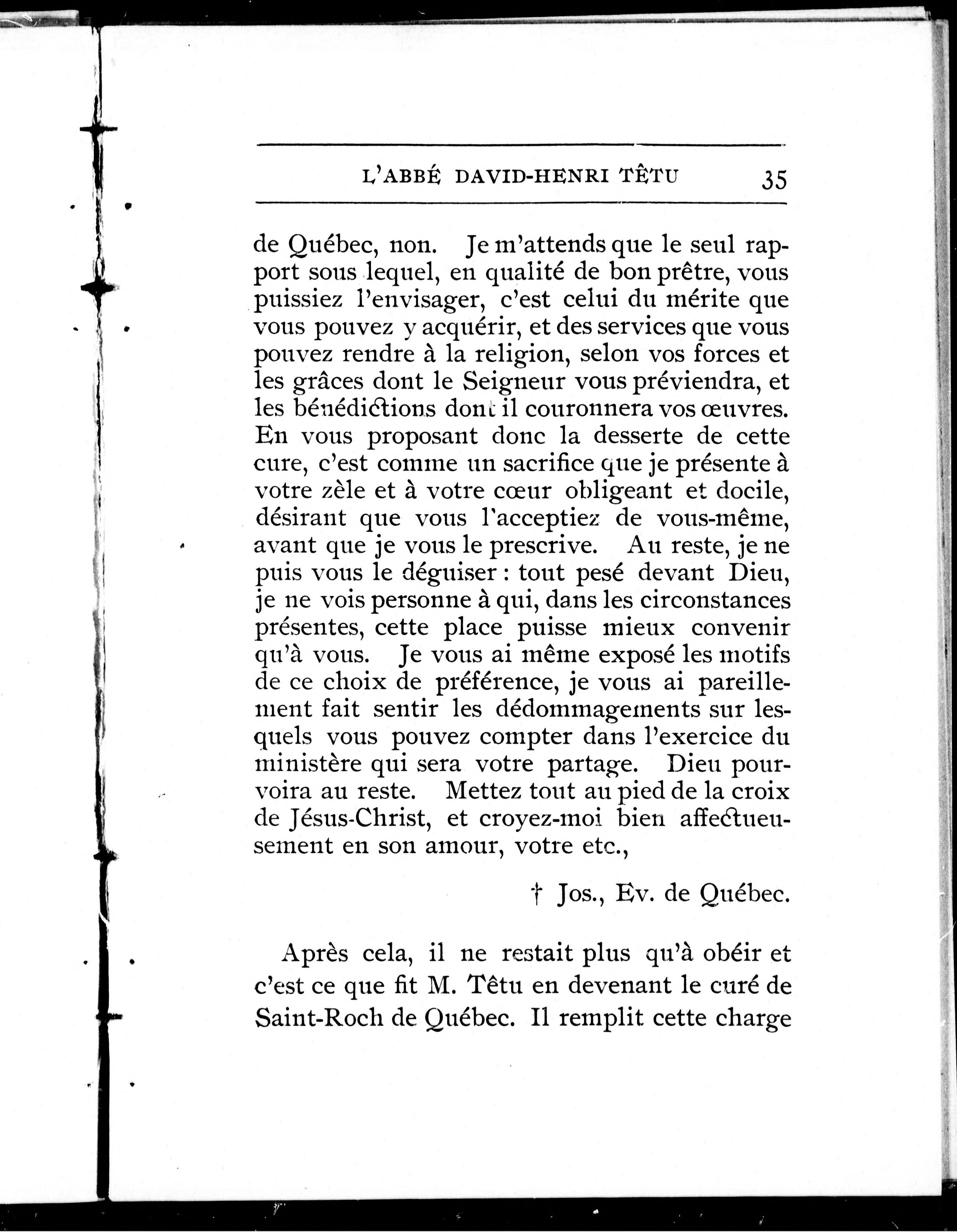 L'ABBÉ DAVID-HENRI TÊTU 35

de Québec, non. Je m'attends que le seul rapport sous lequel, en qualité de bon prêtre, vous puissiez l'envisager, c'est celui du mérite que vous pouvez y acquérir, et des services que vous pouvez rendre à la religion, selon vos forces et les grâces dont le Seigneur vous préviendra, et les bénédictions dont il couronnera vos œuvres. En vous proposant donc la desserte de cette cure, c'est comme un sacrifice que je présente à votre zèle et à votre cœur obligeant et docile, désirant que vous l'acceptiez de vous-même, avant que je vous le prescrive. Au reste, je ne puis vous le déguiser : tout pesé devant Dieu, je ne vois personne à qui, dans les circonstances présentes, cette place puisse mieux convenir qu'à vous. Je vous ai même exposé les motifs de ce choix de préférence, je vous ai pareillement fait sentir les dédommagements sur lesquels vous pouvez compter dans l'exercice du ministère qui sera votre partage. Dieu pourvoira au reste. Mettez tout au pied de la croix de Jésus-Christ, et croyez-moi bien affectueusement en son amour, votre etc.,

† Jos., Ev. de Québec.

Après cela, il ne restait plus qu'à obéir et c'est ce que fit M. Têtu en devenant le curé de Saint-Roch de Québec. Il remplit cette charge